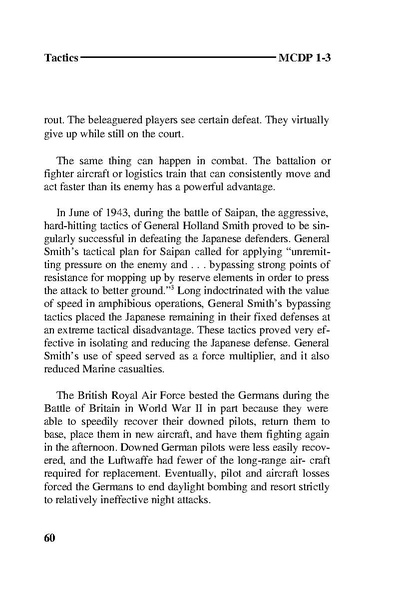 Tactics MCDP 1-3

rout. The beleaguered players see certain defeat. They virtually give up while still on the court.

The same thing can happen in combat. The battalion or fighter aircraft or logistics train that can consistently move and act faster than its enemy has a powerful advantage.

In June of 1943, during the battle of Saipan, the aggressive, hard-hitting tactics of General Holland Smith proved to be singularly successful in defeating the Japanese defenders. General Smith's tactical plan for Saipan called for applying "unremitting pressure on the enemy and . . . bypassing strong points of resistance for mopping up by reserve elements in order to press the attack to better ground."$^5$ Long indoctrinated with the value of speed in amphibious operations, General Smith's bypassing tactics placed the Japanese remaining in their fixed defenses at an extreme tactical disadvantage. These tactics proved very effective in isolating and reducing the Japanese defense. General Smith's use of speed served as a force multiplier, and it also reduced Marine casualties.

The British Royal Air Force bested the Germans during the Battle of Britain in World War II in part because they were able to speedily recover their downed pilots, return them to base, place them in new aircraft, and have them fighting again in the afternoon. Downed German pilots were less easily recovered, and the Luftwaffe had fewer of the long-range air- craft required for replacement. Eventually, pilot and aircraft losses forced the Germans to end daylight bombing and resort strictly to relatively ineffective night attacks.

60